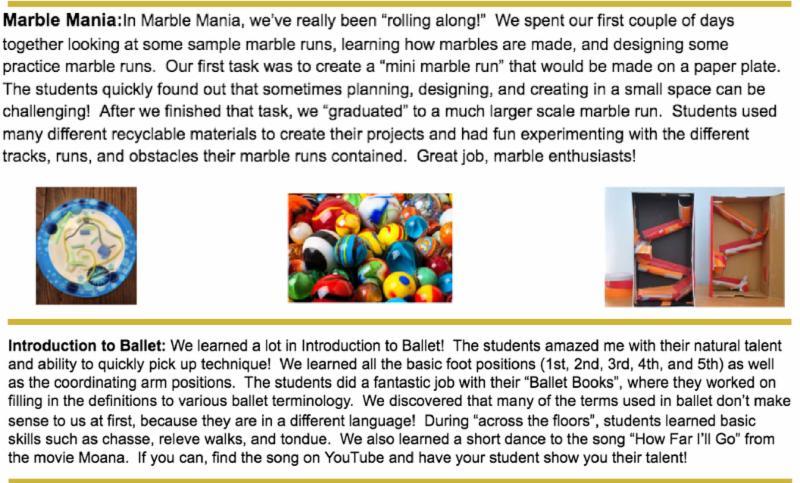 Marble Mania:In Marble Mania, we've really been "rolling along!" We spent our first couple of days together looking at some sample marble runs, learning how marbles are made, and designing some practice marble runs. Our first task was to create a "mini marble run" that would be made on a paper plate. The students quickly found out that sometimes planning, designing, and creating in a small space can be challenging! After we finished that task, we "graduated" to a much larger scale marble run. Students used many different recyclable materials to create their projects and had fun experimenting with the different tracks, runs, and obstacles their marble runs contained. Great job, marble enthusiasts!

Introduction to Ballet: We learned a lot in Introduction to Ballet! The students amazed me with their natural talent and ability to quickly pick up technique! We learned all the basic foot positions (1st, 2nd, 3rd, 4th, and 5th) as well as the coordinating arm positions. The students did a fantastic job with their "Ballet Books", where they worked on filling in the definitions to various ballet terminology. We discovered that many of the terms used in ballet don't make sense to us at first, because they are in a different language! During "across the floors", students learned basic skills such as chasse, releve walks, and tondue. We also learned a short dance to the song "How Far I'll Go" from the movie Moana. If you can, find the song on YouTube and have your student show you their talent!